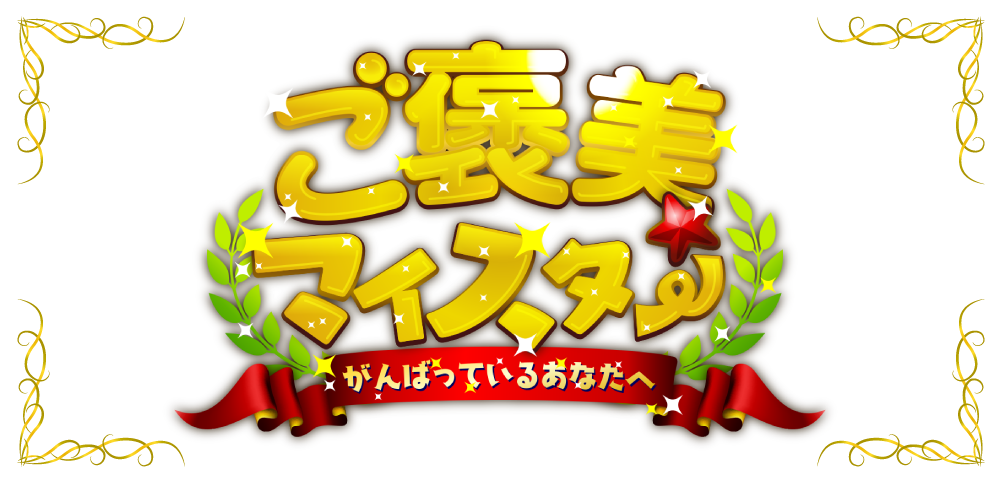 ご褒美
マイスター
がんばっているあなたへ